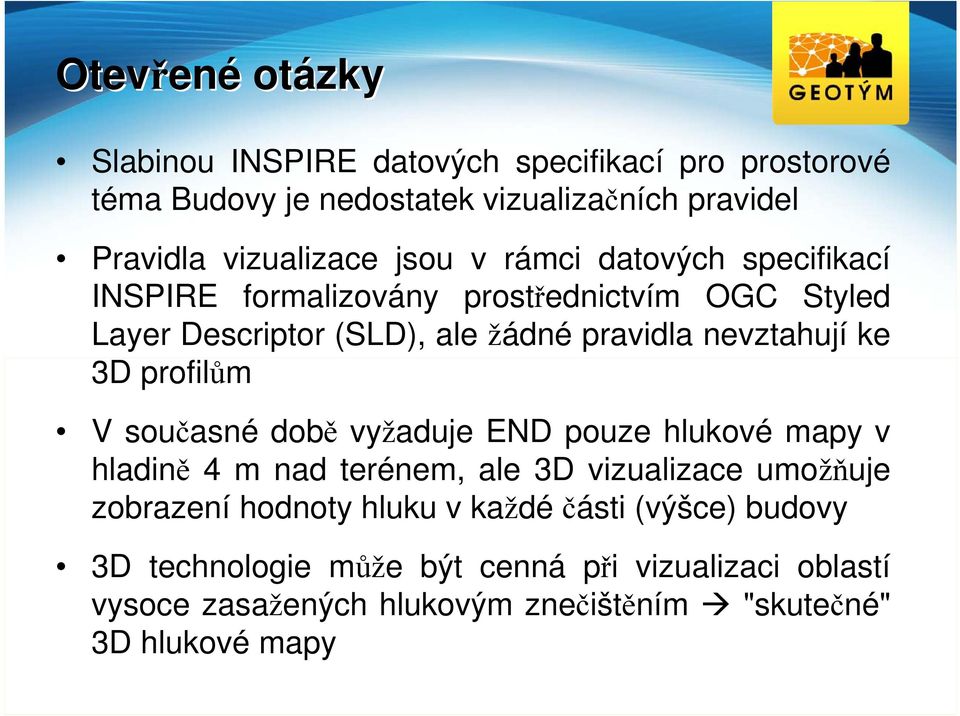 Otevřené otázky

GEOTÝM

• Slabinou INSPIRE datových specifikací pro prostorové téma Budovy je nedostatek vizualizačních pravidel

• Pravidla vizualizace jsou v rámci datových specifikací INSPIRE formalizovány prostřednictvím OGC Styled Layer Descriptor (SLD), ale žádné pravidla nevztahují ke 3D profilům

• V současné době vyžaduje END pouze hlukové mapy v hladině 4 m nad terénem, ale 3D vizualizace umožňuje zobrazení hodnoty hluku v každé části (výšce) budovy

• 3D technologie může být cenná při vizualizaci oblastí vysoce zasažených hlukovým znečištěním → "skutečné" 3D hlukové mapy